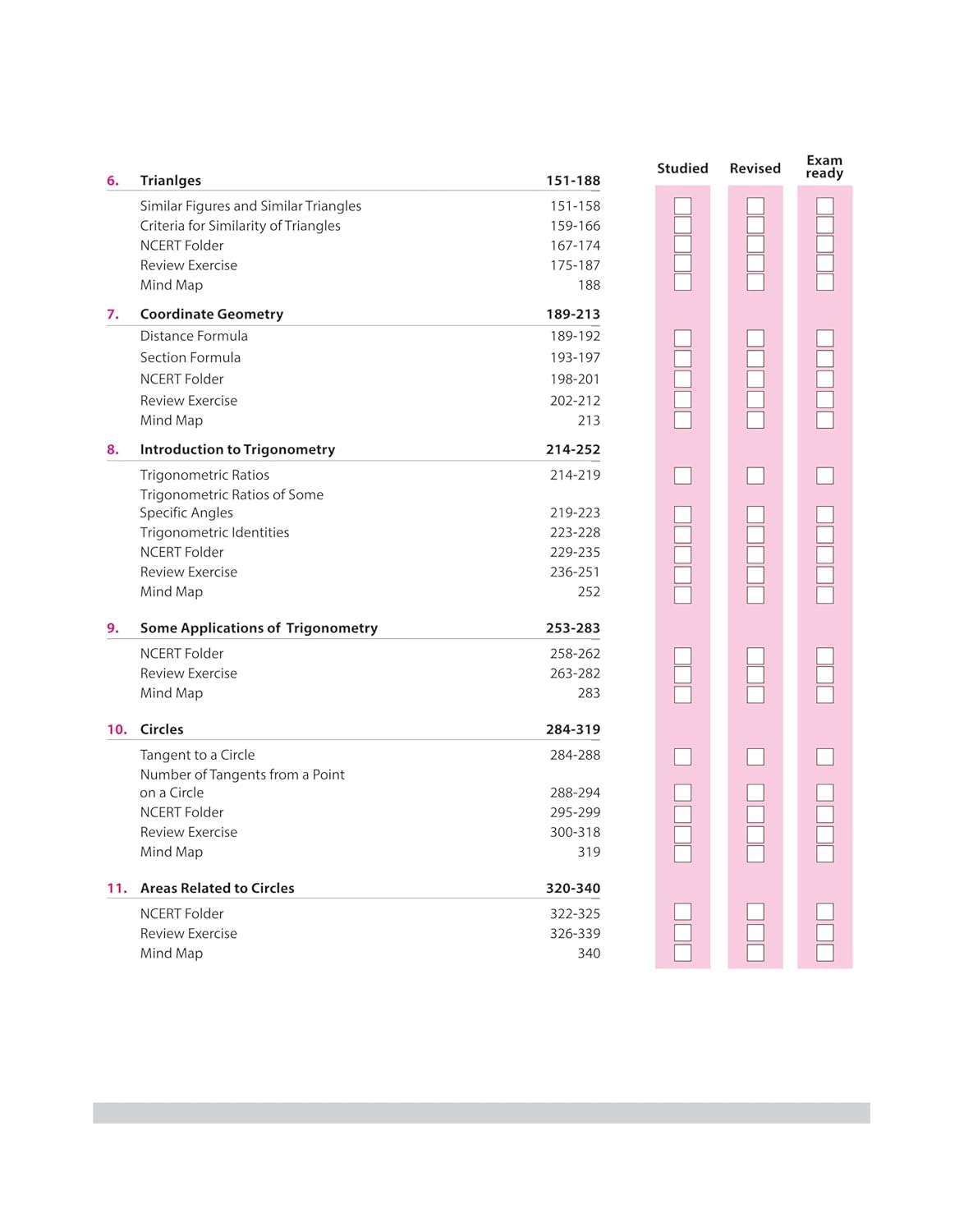 Studied Revised Exam ready

6. Trianlges 151-188

Similar Figures and Similar Triangles 151-158
Criteria for Similarity of Triangles 159-166
NCERT Folder 167-174
Review Exercise 175-187
Mind Map 188

7. Coordinate Geometry 189-213

Distance Formula 189-192
Section Formula 193-197
NCERT Folder 198-201
Review Exercise 202-212
Mind Map 213

8. Introduction to Trigonometry 214-252

Trigonometric Ratios 214-219
Trigonometric Ratios of Some Specific Angles 219-223
Trigonometric Identities 223-228
NCERT Folder 229-235
Review Exercise 236-251
Mind Map 252

9. Some Applications of Trigonometry 253-283

NCERT Folder 258-262
Review Exercise 263-282
Mind Map 283

10. Circles 284-319

Tangent to a Circle 284-288
Number of Tangents from a Point on a Circle 288-294
NCERT Folder 295-299
Review Exercise 300-318
Mind Map 319

11. Areas Related to Circles 320-340

NCERT Folder 322-325
Review Exercise 326-339
Mind Map 340